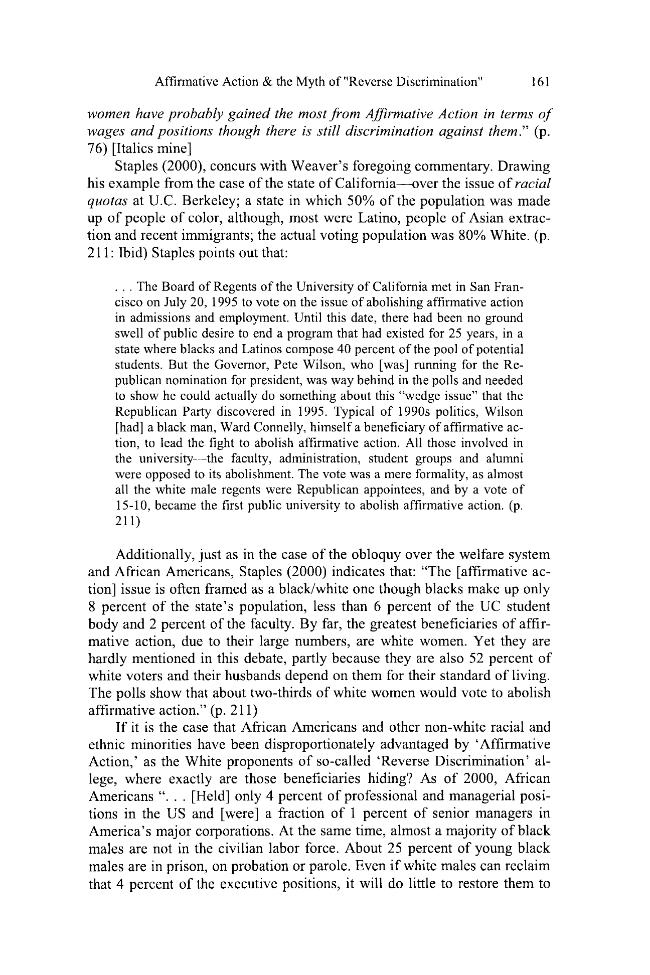 Affirmative Action & the Myth of "Reverse Discrimination" 161

women have probably gained the most from Affirmative Action in terms of wages and positions though there is still discrimination against them." (p. 76) [Italics mine]

Staples (2000), concurs with Weaver's foregoing commentary. Drawing his example from the case of the state of California—over the issue of racial quotas at U.C. Berkeley; a state in which 50% of the population was made up of people of color, although, most were Latino, people of Asian extraction and recent immigrants; the actual voting population was 80% White. (p. 211: Ibid) Staples points out that:

. . . The Board of Regents of the University of California met in San Francisco on July 20, 1995 to vote on the issue of abolishing affirmative action in admissions and employment. Until this date, there had been no ground swell of public desire to end a program that had existed for 25 years, in a state where blacks and Latinos compose 40 percent of the pool of potential students. But the Governor, Pete Wilson, who [was] running for the Republican nomination for president, was way behind in the polls and needed to show he could actually do something about this "wedge issue" that the Republican Party discovered in 1995. Typical of 1990s politics, Wilson [had] a black man, Ward Connelly, himself a beneficiary of affirmative action, to lead the fight to abolish affirmative action. All those involved in the university—the faculty, administration, student groups and alumni were opposed to its abolishment. The vote was a mere formality, as almost all the white male regents were Republican appointees, and by a vote of 15-10, became the first public university to abolish affirmative action. (p. 211)

Additionally, just as in the case of the obloquy over the welfare system and African Americans, Staples (2000) indicates that: "The [affirmative action] issue is often framed as a black/white one though blacks make up only 8 percent of the state's population, less than 6 percent of the UC student body and 2 percent of the faculty. By far, the greatest beneficiaries of affirmative action, due to their large numbers, are white women. Yet they are hardly mentioned in this debate, partly because they are also 52 percent of white voters and their husbands depend on them for their standard of living. The polls show that about two-thirds of white women would vote to abolish affirmative action." (p. 211)

If it is the case that African Americans and other non-white racial and ethnic minorities have been disproportionately advantaged by 'Affirmative Action,' as the White proponents of so-called 'Reverse Discrimination' allege, where exactly are those beneficiaries hiding? As of 2000, African Americans ". . . [Held] only 4 percent of professional and managerial positions in the US and [were] a fraction of 1 percent of senior managers in America's major corporations. At the same time, almost a majority of black males are not in the civilian labor force. About 25 percent of young black males are in prison, on probation or parole. Even if white males can reclaim that 4 percent of the executive positions, it will do little to restore them to